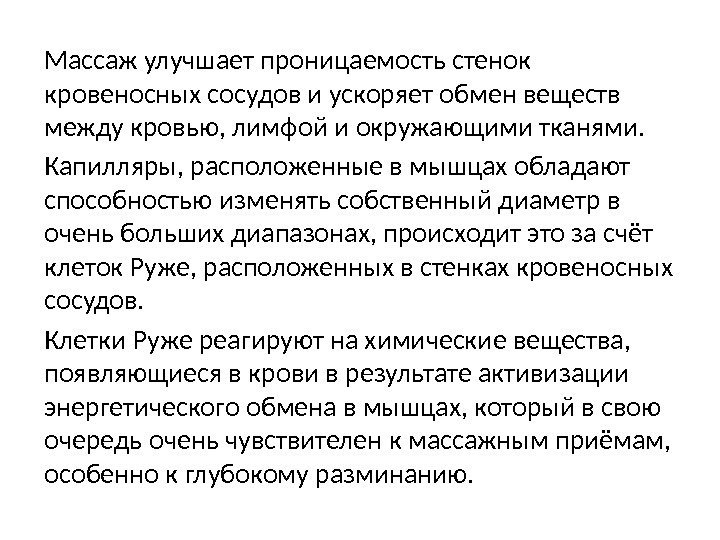 Массаж улучшает проницаемость стенок кровеносных сосудов и ускоряет обмен веществ между кровью, лимфой и окружающими тканями.

Капилляры, расположенные в мышцах обладают способностью изменять собственный диаметр в очень больших диапазонах, происходит это за счёт клеток Руже, расположенных в стенках кровеносных сосудов.

Клетки Руже реагируют на химические вещества, появляющиеся в крови в результате активизации энергетического обмена в мышцах, который в свою очередь очень чувствителен к массажным приёмам, особенно к глубокому разминанию.